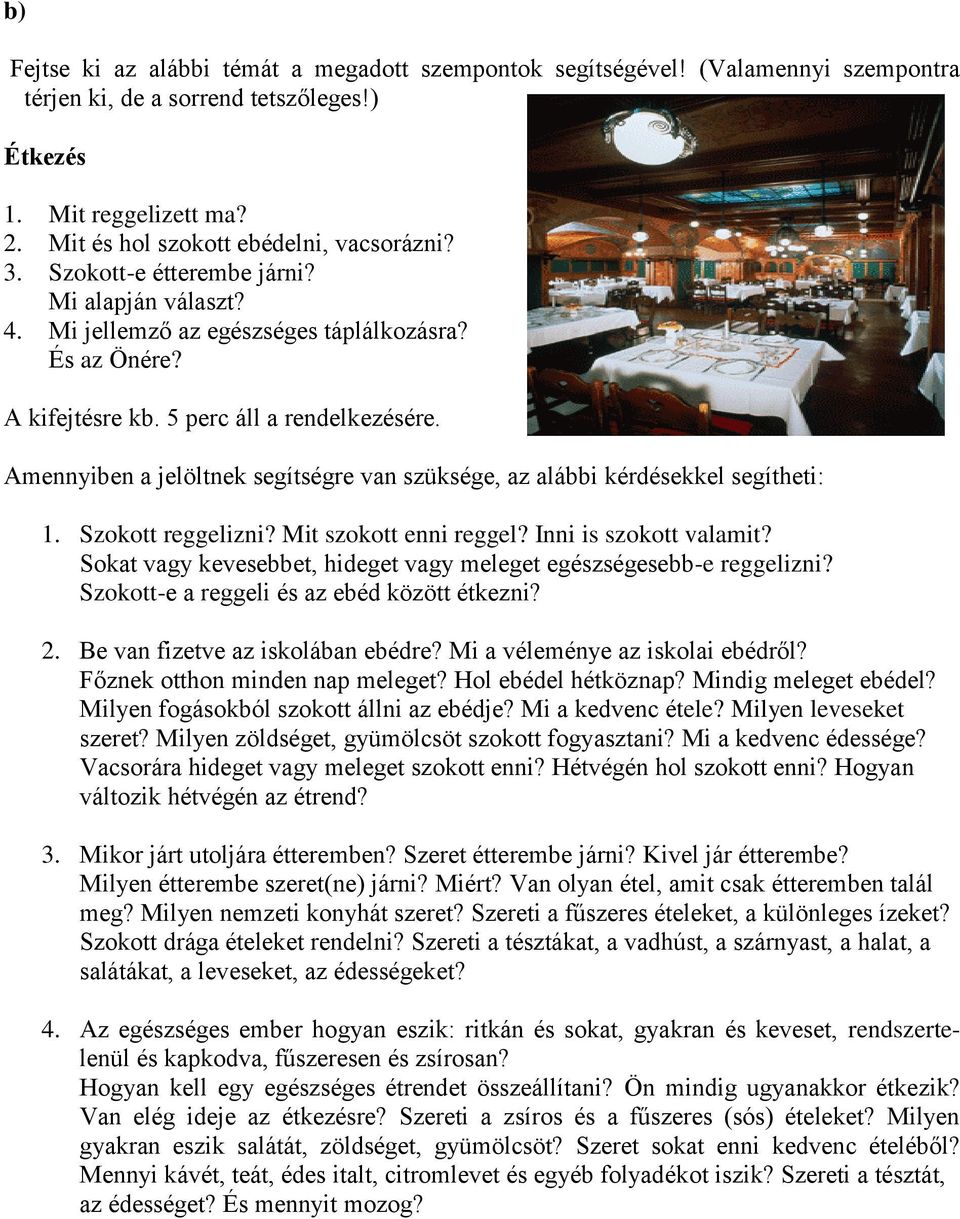 b)

Fejtse ki az alábbi témát a megadott szempontok segítségével! (Valamennyi szempontra térjen ki, de a sorrend tetszőleges!)

Étkezés

1. Mit reggelizett ma?
2. Mit és hol szokott ebédelni, vacsorázni?
3. Szokott-e étterembe járni? Mi alapján választ?
4. Mi jellemző az egészséges táplálkozásra? És az Önére?

A kifejtésre kb. 5 perc áll a rendelkezésére.

Amennyiben a jelöltnek segítségre van szüksége, az alábbi kérdésekkel segítheti:

1. Szokott reggelizni? Mit szokott enni reggel? Inni is szokott valamit? Sokat vagy kevesebbet, hideget vagy meleget egészségesebb-e reggelizni? Szokott-e a reggeli és az ebéd között étkezni?

2. Be van fizetve az iskolában ebédre? Mi a véleménye az iskolai ebédről? Főznek otthon minden nap meleget? Hol ebédel hétköznap? Mindig meleget ebédel? Milyen fogásokból szokott állni az ebédje? Mi a kedvenc étele? Milyen leveseket szeret? Milyen zöldséget, gyümölcsöt szokott fogyasztani? Mi a kedvenc édessége? Vacsorára hideget vagy meleget szokott enni? Hétvégén hol szokott enni? Hogyan változik hétvégén az étrend?

3. Mikor járt utoljára étteremben? Szeret étterembe járni? Kivel jár étterembe? Milyen étterembe szeret(ne) járni? Miért? Van olyan étel, amit csak étteremben talál meg? Milyen nemzeti konyhát szeret? Szereti a fűszeres ételeket, a különleges ízeket? Szokott drága ételeket rendelni? Szereti a tésztákat, a vadhúst, a szárnyast, a halat, a salátákat, a leveseket, az édességeket?

4. Az egészséges ember hogyan eszik: ritkán és sokat, gyakran és keveset, rendszertelenül és kapkodva, fűszeresen és zsírosan?
Hogyan kell egy egészséges étrendet összeállítani? Ön mindig ugyanakkor étkezik? Van elég ideje az étkezésre? Szereti a zsíros és a fűszeres (sós) ételeket? Milyen gyakran eszik salátát, zöldséget, gyümölcsöt? Szeret sokat enni kedvenc ételéből? Mennyi kávét, teát, édes italt, citromlevet és egyéb folyadékot iszik? Szereti a tésztát, az édességet? És mennyit mozog?